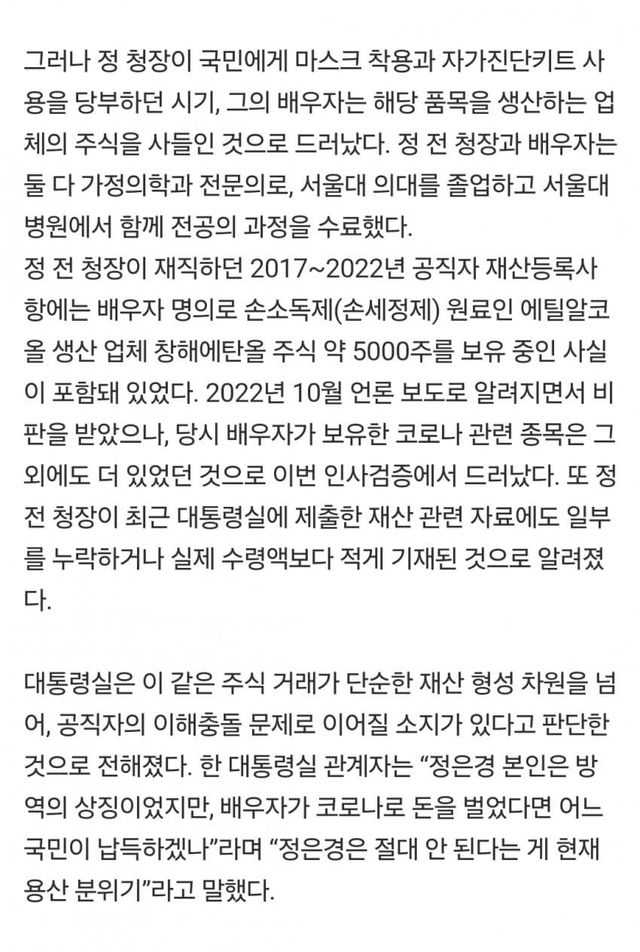 그러나 정 청장이 국민에게 마스크 착용과 자가진단키트 사용을 당부하던 시기, 그의 배우자는 해당 품목을 생산하는 업체의 주식을 사들인 것으로 드러났다. 정 전 청장과 배우자는 둘 다 가정의학과 전문의로, 서울대 의대를 졸업하고 서울대병원에서 함께 전공의 과정을 수료했다.
정 전 청장이 재직하던 2017~2022년 공직자 재산등록사항에는 배우자 명의로 손소독제(손세정제) 원료인 에틸알코올 생산 업체 창해에탄올 주식 약 5000주를 보유 중인 사실이 포함돼 있었다. 2022년 10월 언론 보도로 알려지면서 비판을 받았으나, 당시 배우자가 보유한 코로나 관련 종목은 그 외에도 더 있었던 것으로 이번 인사검증에서 드러났다. 또 정 전 청장이 최근 대통령실에 제출한 재산 관련 자료에도 일부를 누락하거나 실제 수령액보다 적게 기재된 것으로 알려졌다.

대통령실은 이 같은 주식 거래가 단순한 재산 형성 차원을 넘어, 공직자의 이해충돌 문제로 이어질 소지가 있다고 판단한 것으로 전해졌다. 한 대통령실 관계자는 “정은경 본인은 방역의 상징이었지만, 배우자가 코로나로 돈을 벌었다면 어느 국민이 납득하겠나”라며 “정은경은 절대 안 된다는 게 현재 용산 분위기”라고 말했다.